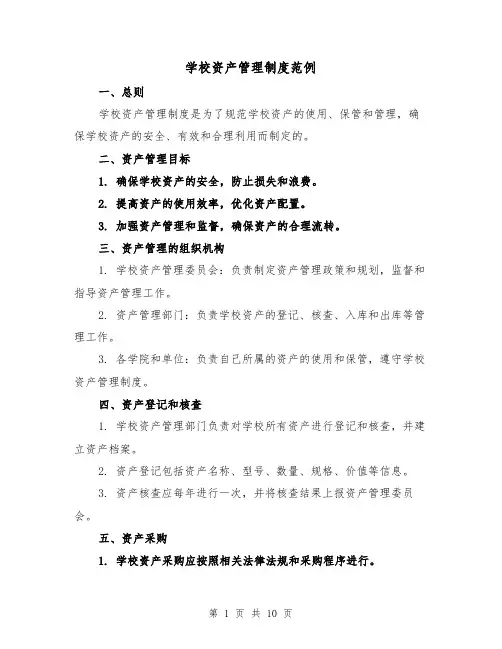 学校资产管理制度范例

一、总则

学校资产管理制度是为了规范学校资产的使用、保管和管理，确保学校资产的安全、有效和合理利用而制定的。

二、资产管理目标

1. 确保学校资产的安全，防止损失和浪费。

2. 提高资产的使用效率，优化资产配置。

3. 加强资产管理和监督，确保资产的合理流转。

三、资产管理的组织机构

1. 学校资产管理委员会：负责制定资产管理政策和规划，监督和指导资产管理工作。

2. 资产管理部门：负责学校资产的登记、核查、入库和出库等管理工作。

3. 各学院和单位：负责自己所属的资产的使用和保管，遵守学校资产管理制度。

四、资产登记和核查

1. 学校资产管理部门负责对学校所有资产进行登记和核查，并建立资产档案。

2. 资产登记包括资产名称、型号、数量、规格、价值等信息。

3. 资产核查应每年进行一次，并将核查结果上报资产管理委员会。

五、资产采购

1. 学校资产采购应按照相关法律法规和采购程序进行。

第 1 页 共 10 页